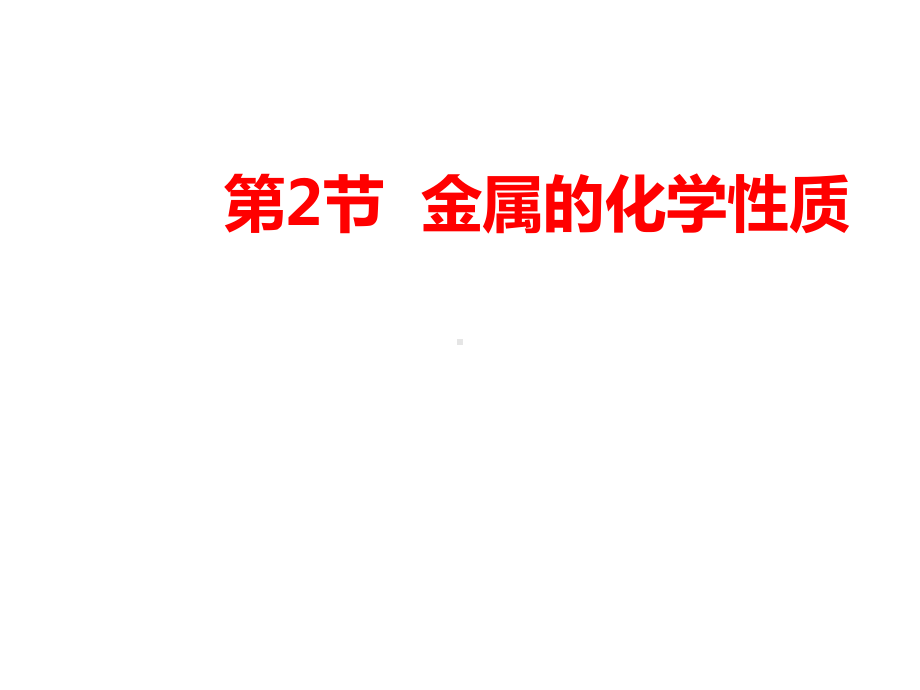 第2节 金属的化学性质